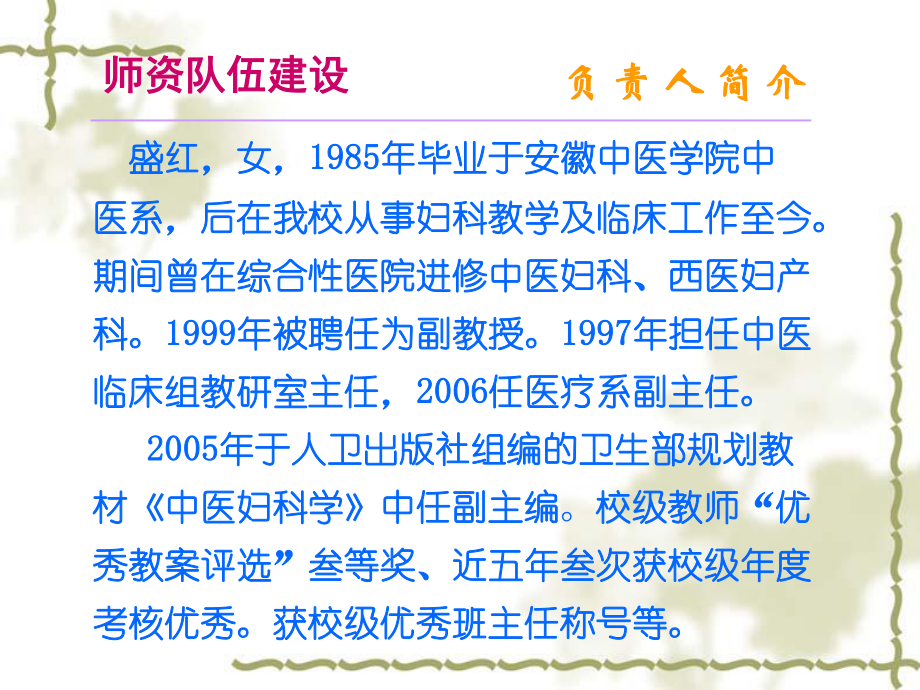 师资队伍建设

负责人简介

盛红，女，1985年毕业于安徽中医学院中医系，后在我校从事妇科教学及临床工作至今。期间曾在综合性医院进修中医妇科、西医妇产科。1999年被聘任为副教授。1997年担任中医临床组教研室主任，2006任医疗系副主任。

2005年于人卫出版社组编的卫生部规划教材《中医妇科学》中任副主编。校级教师“优秀教案评选”叁等奖、近五年叁次获校级年度考核优秀。获校级优秀班主任称号等。